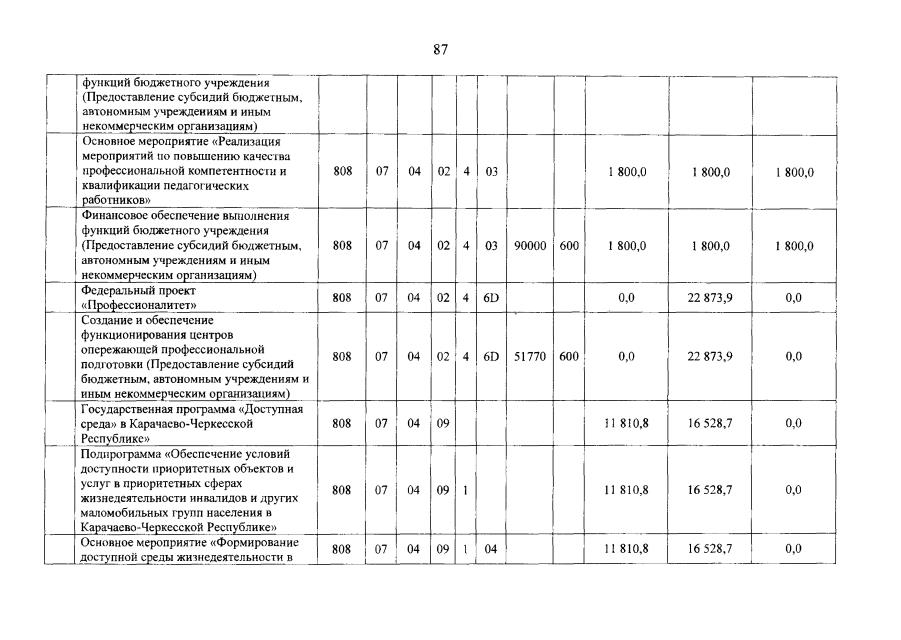 87

|  |  |  |  |  |  |  |  |  |  |  |  |
|---|---|---|---|---|---|---|---|---|---|---|---|
|  | функций бюджетного учреждения (Предоставление субсидий бюджетным, автономным учреждениям и иным некоммерческим организациям) |  |  |  |  |  |  |  |  |  |  |
|  | Основное мероприятие «Реализация мероприятий по повышению качества профессиональной компетентности и квалификации педагогических работников» | 808 | 07 | 04 | 02 | 4 | 03 |  |  | 1 800,0 | 1 800,0 | 1 800,0 |
|  | Финансовое обеспечение выполнения функций бюджетного учреждения (Предоставление субсидий бюджетным, автономным учреждениям и иным некоммерческим организациям) | 808 | 07 | 04 | 02 | 4 | 03 | 90000 | 600 | 1 800,0 | 1 800,0 | 1 800,0 |
|  | Федеральный проект «Профессионалитет» | 808 | 07 | 04 | 02 | 4 | 6D |  |  | 0,0 | 22 873,9 | 0,0 |
|  | Создание и обеспечение функционирования центров опережающей профессиональной подготовки (Предоставление субсидий бюджетным, автономным учреждениям и иным некоммерческим организациям) | 808 | 07 | 04 | 02 | 4 | 6D | 51770 | 600 | 0,0 | 22 873,9 | 0,0 |
|  | Государственная программа «Доступная среда» в Карачаево-Черкесской Республике» | 808 | 07 | 04 | 09 |  |  |  |  | 11 810,8 | 16 528,7 | 0,0 |
|  | Подпрограмма «Обеспечение условий доступности приоритетных объектов и услуг в приоритетных сферах жизнедеятельности инвалидов и других маломобильных групп населения в Карачаево-Черкесской Республике» | 808 | 07 | 04 | 09 | 1 |  |  |  | 11 810,8 | 16 528,7 | 0,0 |
|  | Основное мероприятие «Формирование доступной среды жизнедеятельности в | 808 | 07 | 04 | 09 | 1 | 04 |  |  | 11 810,8 | 16 528,7 | 0,0 |